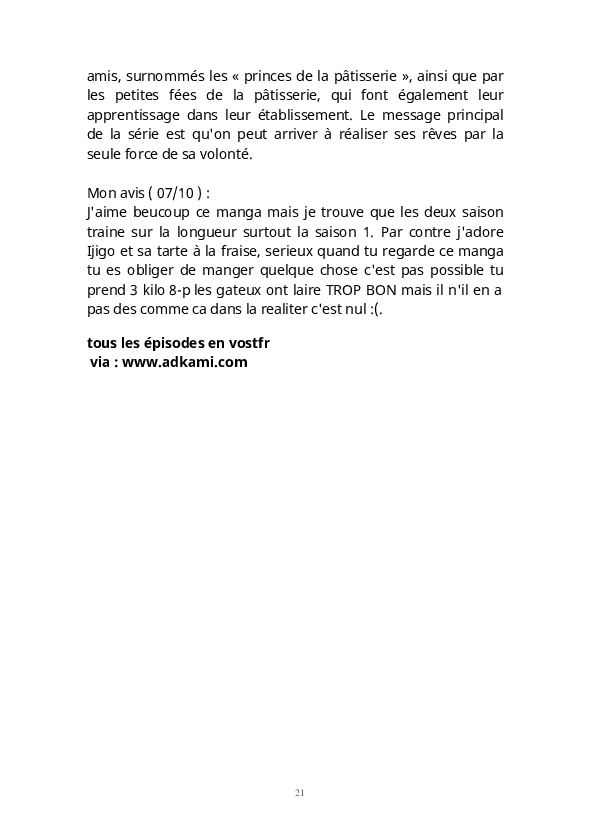 amis, surnommés les « princes de la pâtisserie », ainsi que par les petites fées de la pâtisserie, qui font également leur apprentissage dans leur établissement. Le message principal de la série est qu'on peut arriver à réaliser ses rêves par la seule force de sa volonté.

Mon avis ( 07/10 ) :
J'aime beucoup ce manga mais je trouve que les deux saison traine sur la longueur surtout la saison 1. Par contre j'adore Ijigo et sa tarte à la fraise, serieux quand tu regarde ce manga tu es obliger de manger quelque chose c'est pas possible tu prend 3 kilo 8-p les gateux ont laire TROP BON mais il n'il en a pas des comme ca dans la realiter c'est nul :(.

tous les épisodes en vostfr
via : www.adkami.com

21